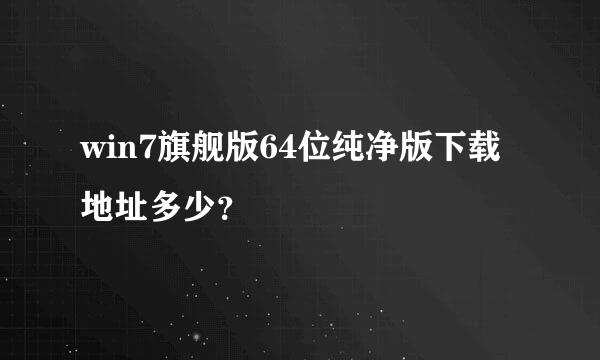 win7旗舰版64位纯净版下载地址多少?